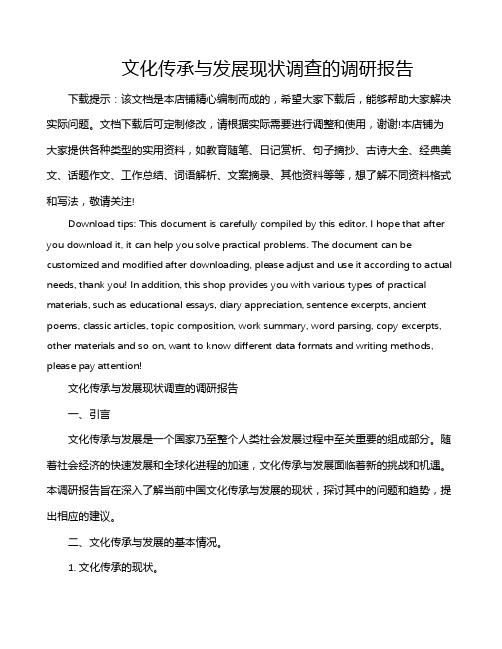 文化传承与发展现状调查的调研报告

下载提示：该文档是本店铺精心编制而成的，希望大家下载后，能够帮助大家解决实际问题。文档下载后可定制修改，请根据实际需要进行调整和使用，谢谢!本店铺为大家提供各种类型的实用资料，如教育随笔、日记赏析、句子摘抄、古诗大全、经典美文、话题作文、工作总结、词语解析、文案摘录、其他资料等等，想了解不同资料格式和写法，敬请关注!

Download tips: This document is carefully compiled by this editor. I hope that after you download it, it can help you solve practical problems. The document can be customized and modified after downloading, please adjust and use it according to actual needs, thank you! In addition, this shop provides you with various types of practical materials, such as educational essays, diary appreciation, sentence excerpts, ancient poems, classic articles, topic composition, work summary, word parsing, copy excerpts, other materials and so on, want to know different data formats and writing methods, please pay attention!

文化传承与发展现状调查的调研报告

一、引言

文化传承与发展是一个国家乃至整个人类社会发展过程中至关重要的组成部分。随着社会经济的快速发展和全球化进程的加速，文化传承与发展面临着新的挑战和机遇。本调研报告旨在深入了解当前中国文化传承与发展的现状，探讨其中的问题和趋势，提出相应的建议。

二、文化传承与发展的基本情况。

1. 文化传承的现状。